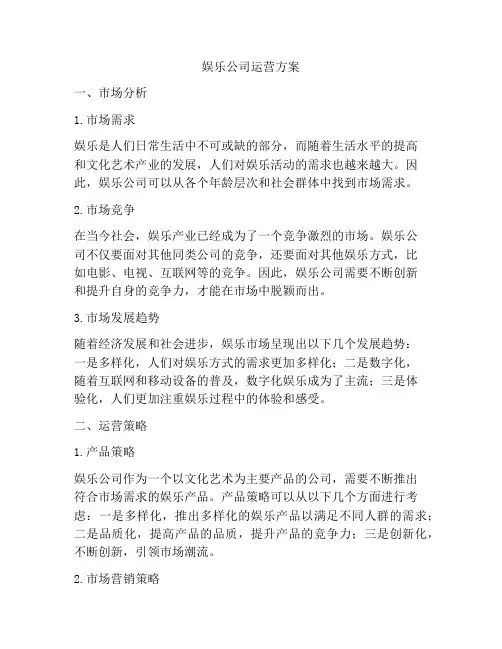 娱乐公司运营方案

一、市场分析

1. 市场需求

娱乐是人们日常生活中不可或缺的部分，而随着生活水平的提高和文化艺术产业的发展，人们对娱乐活动的需求也越来越大。因此，娱乐公司可以从各个年龄层次和社会群体中找到市场需求。

2. 市场竞争

在当今社会，娱乐产业已经成为了一个竞争激烈的市场。娱乐公司不仅要面对其他同类公司的竞争，还要面对其他娱乐方式，比如电影、电视、互联网等的竞争。因此，娱乐公司需要不断创新和提升自身的竞争力，才能在市场中脱颖而出。

3. 市场发展趋势

随着经济发展和社会进步，娱乐市场呈现出以下几个发展趋势：一是多样化，人们对娱乐方式的需求更加多样化；二是数字化，随着互联网和移动设备的普及，数字化娱乐成为了主流；三是体验化，人们更加注重娱乐过程中的体验和感受。

二、运营策略

1. 产品策略

娱乐公司作为一个以文化艺术为主要产品的公司，需要不断推出符合市场需求的娱乐产品。产品策略可以从以下几个方面进行考虑：一是多样化，推出多样化的娱乐产品以满足不同人群的需求；二是品质化，提高产品的品质，提升产品的竞争力；三是创新化，不断创新，引领市场潮流。

2. 市场营销策略